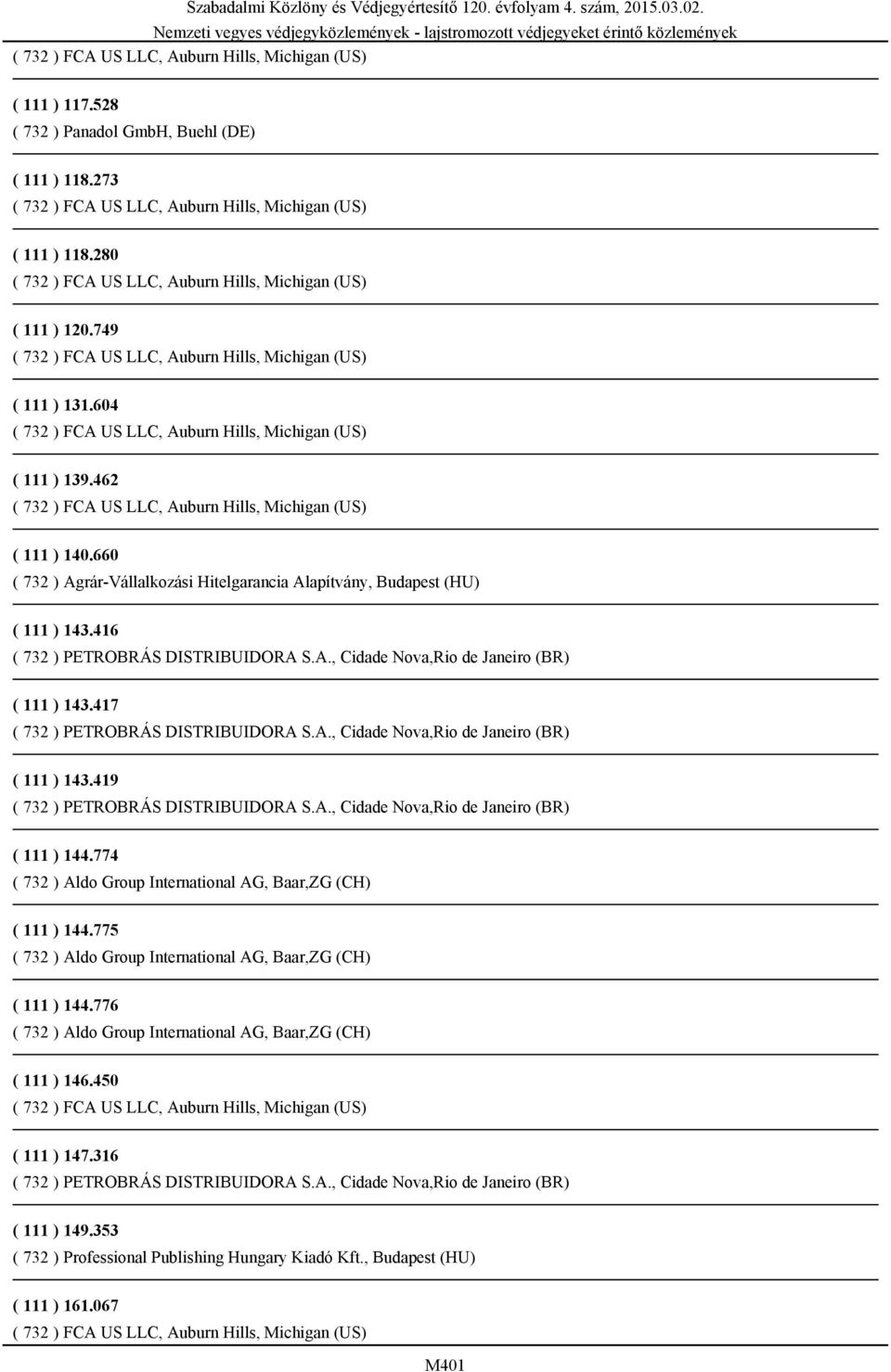 Szabadalmi Közlöny és Védjegyértesítő 120. évfolyam 4. szám, 2015.03.02.
Nemzeti vegyes védjegyközlemények - lajstromozott védjegyeket érintő közlemények

( 732 ) FCA US LLC, Auburn Hills, Michigan (US)

( 111 ) 117.528
( 732 ) Panadol GmbH, Buehl (DE)

( 111 ) 118.273
( 732 ) FCA US LLC, Auburn Hills, Michigan (US)

( 111 ) 118.280
( 732 ) FCA US LLC, Auburn Hills, Michigan (US)

( 111 ) 120.749
( 732 ) FCA US LLC, Auburn Hills, Michigan (US)

( 111 ) 131.604
( 732 ) FCA US LLC, Auburn Hills, Michigan (US)

( 111 ) 139.462
( 732 ) FCA US LLC, Auburn Hills, Michigan (US)

( 111 ) 140.660
( 732 ) Agrár-Vállalkozási Hitelgarancia Alapítvány, Budapest (HU)

( 111 ) 143.416
( 732 ) PETROBRÁS DISTRIBUIDORA S.A., Cidade Nova,Rio de Janeiro (BR)

( 111 ) 143.417
( 732 ) PETROBRÁS DISTRIBUIDORA S.A., Cidade Nova,Rio de Janeiro (BR)

( 111 ) 143.419
( 732 ) PETROBRÁS DISTRIBUIDORA S.A., Cidade Nova,Rio de Janeiro (BR)

( 111 ) 144.774
( 732 ) Aldo Group International AG, Baar,ZG (CH)

( 111 ) 144.775
( 732 ) Aldo Group International AG, Baar,ZG (CH)

( 111 ) 144.776
( 732 ) Aldo Group International AG, Baar,ZG (CH)

( 111 ) 146.450
( 732 ) FCA US LLC, Auburn Hills, Michigan (US)

( 111 ) 147.316
( 732 ) PETROBRÁS DISTRIBUIDORA S.A., Cidade Nova,Rio de Janeiro (BR)

( 111 ) 149.353
( 732 ) Professional Publishing Hungary Kiadó Kft., Budapest (HU)

( 111 ) 161.067
( 732 ) FCA US LLC, Auburn Hills, Michigan (US)

M401